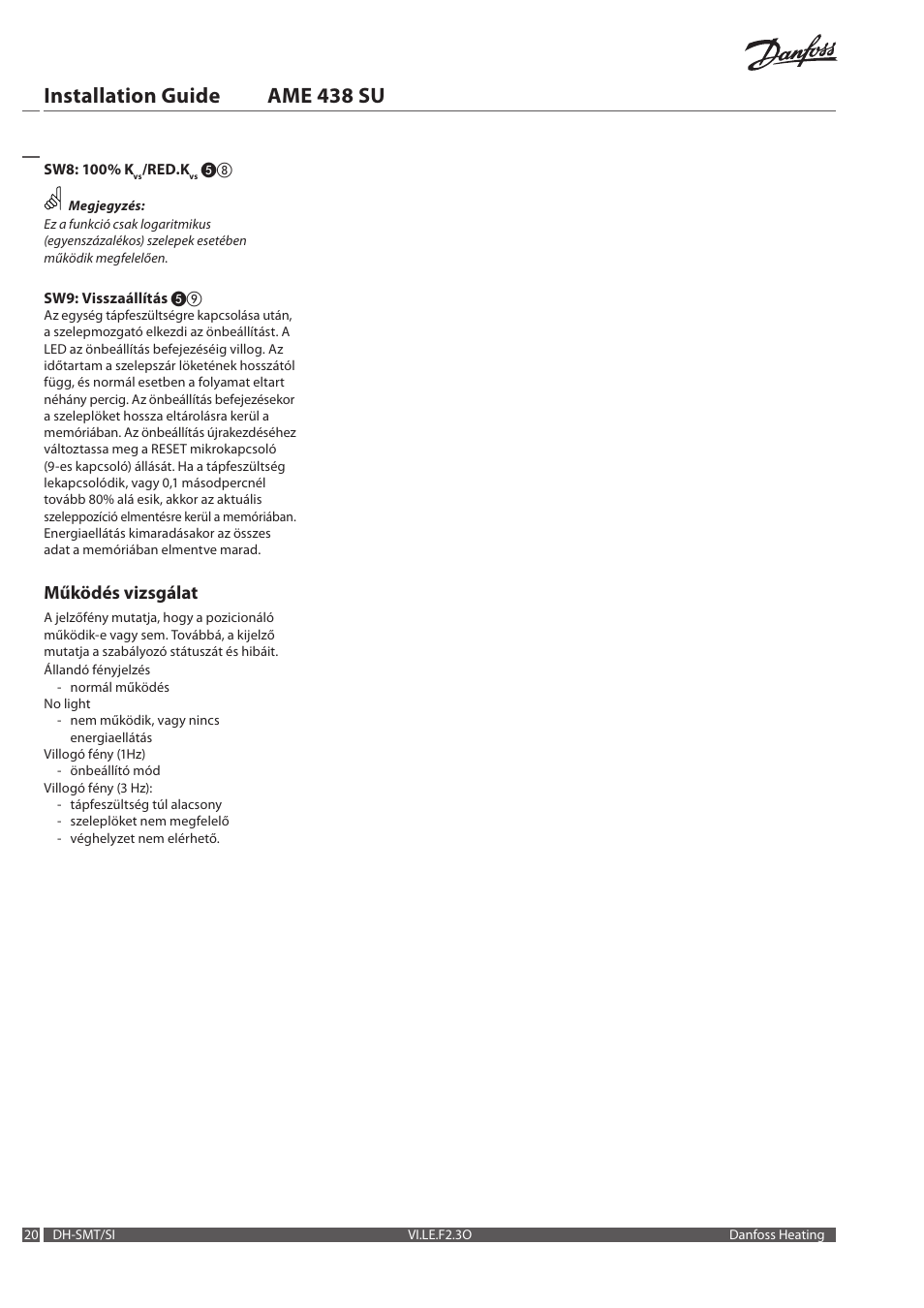 Danfoss

Installation Guide AME 438 SU

SW8: 100% $K_{vs}$/RED.$K_{vs}$ ❺⑧

Megjegyzés:
Ez a funkció csak logaritmikus (egyenszázalékos) szelepek esetében működik megfelelően.

SW9: Visszaállítás ❺⑨
Az egység tápfeszültségre kapcsolása után, a szelepmozgató elkezdi az önbeállítást. A LED az önbeállítás befejezéséig villog. Az időtartam a szelepszár löketének hosszától függ, és normál esetben a folyamat eltart néhány percig. Az önbeállítás befejezésekor a szeleplöket hossza eltárolásra kerül a memóriában. Az önbeállítás újrakezdéséhez változtassa meg a RESET mikrokapcsoló (9-es kapcsoló) állását. Ha a tápfeszültség lekapcsolódik, vagy 0,1 másodpercnél tovább 80% alá esik, akkor az aktuális szeleppozíció elmentésre kerül a memóriában. Energiaellátás kimaradásakor az összes adat a memóriában elmentve marad.

Működés vizsgálat
A jelzőfény mutatja, hogy a pozicionáló működik-e vagy sem. Továbbá, a kijelző mutatja a szabályozó státuszát és hibáit.
Állandó fényjelzés
- normál működés
No light
- nem működik, vagy nincs energiaellátás
Villogó fény (1Hz)
- önbeállító mód
Villogó fény (3 Hz):
- tápfeszültség túl alacsony
- szeleplöket nem megfelelő
- véghelyzet nem elérhető.

20 DH-SMT/SI VI.LE.F2.3O Danfoss Heating